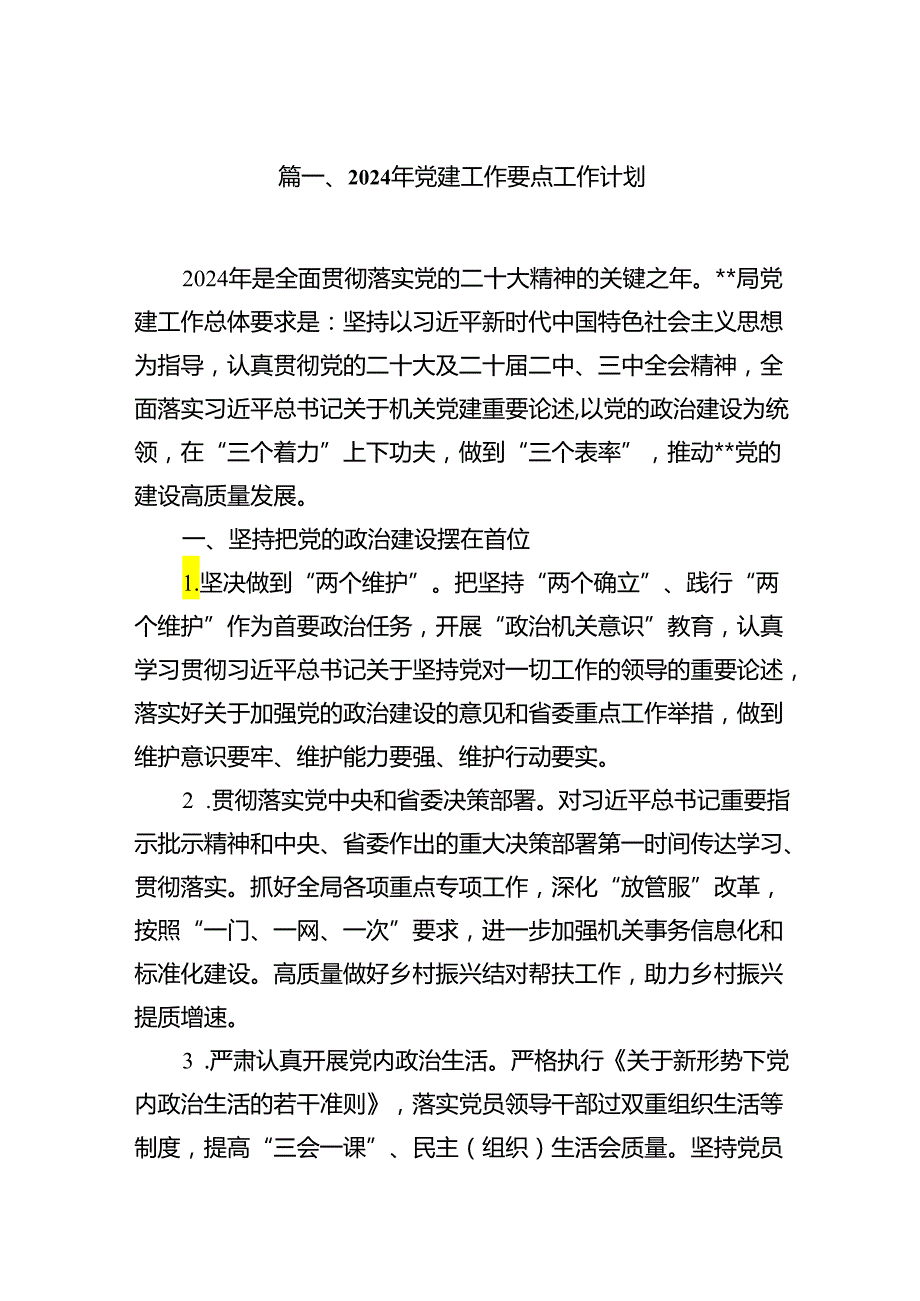 篇一、2024年党建工作要点工作计划

2024年是全面贯彻落实党的二十大精神的关键之年。**局党建工作总体要求是：坚持以习近平新时代中国特色社会主义思想为指导，认真贯彻党的二十大及二十届二中、三中全会精神，全面落实习近平总书记关于机关党建重要论述,以党的政治建设为统领，在“三个着力”上下功夫，做到“三个表率”，推动**党的建设高质量发展。

一、坚持把党的政治建设摆在首位

1.坚决做到“两个维护”。把坚持“两个确立”、践行“两个维护”作为首要政治任务，开展“政治机关意识”教育，认真学习贯彻习近平总书记关于坚持党对一切工作的领导的重要论述，落实好关于加强党的政治建设的意见和省委重点工作举措，做到维护意识要牢、维护能力要强、维护行动要实。

2 .贯彻落实党中央和省委决策部署。对习近平总书记重要指示批示精神和中央、省委作出的重大决策部署第一时间传达学习、贯彻落实。抓好全局各项重点专项工作，深化“放管服”改革，按照“一门、一网、一次”要求，进一步加强机关事务信息化和标准化建设。高质量做好乡村振兴结对帮扶工作，助力乡村振兴提质增速。

3 .严肃认真开展党内政治生活。严格执行《关于新形势下党内政治生活的若干准则》，落实党员领导干部过双重组织生活等制度，提高“三会一课”、民主（组织）生活会质量。坚持党员